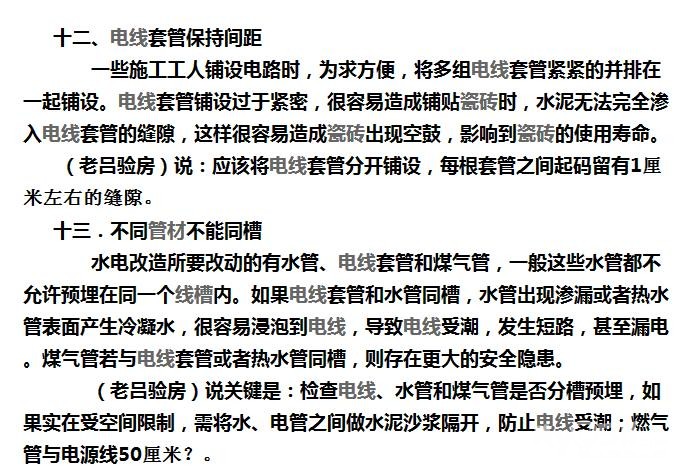 十二、电线套管保持间距

一些施工工人铺设电路时，为求方便，将多组电线套管紧紧的并排在一起铺设。电线套管铺设过于紧密，很容易造成铺贴瓷砖时，水泥无法完全渗入电线套管的缝隙，这样很容易造成瓷砖出现空鼓，影响到瓷砖的使用寿命。

（老吕验房）说：应该将电线套管分开铺设，每根套管之间起码留有1厘米左右的缝隙。

十三．不同管材不能同槽

水电改造所要改动的有水管、电线套管和煤气管，一般这些水管都不允许预埋在同一个线槽内。如果电线套管和水管同槽，水管出现渗漏或者热水管表面产生冷凝水，很容易浸泡到电线，导致电线受潮，发生短路，甚至漏电。煤气管若与电线套管或者热水管同槽，则存在更大的安全隐患。

（老吕验房）说关键是：检查电线、水管和煤气管是否分槽预埋，如果实在受空间限制，需将水、电管之间做水泥沙浆隔开，防止电线受潮；燃气管与电源线50厘米？。